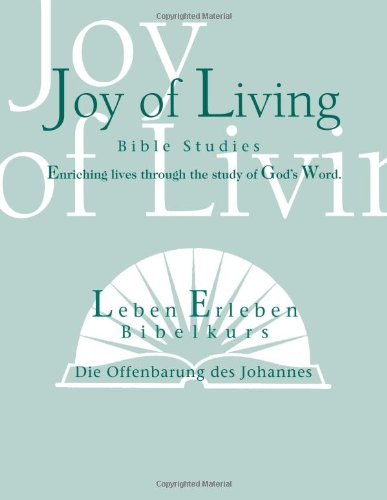 Copyrighted Material

Joy of Livin

Joy of Living

Bible Studies

Enriching lives through the study of God's Word.

Leben Erleben
Bibelkurs

Die Offenbarung des Johannes

Copyrighted Material